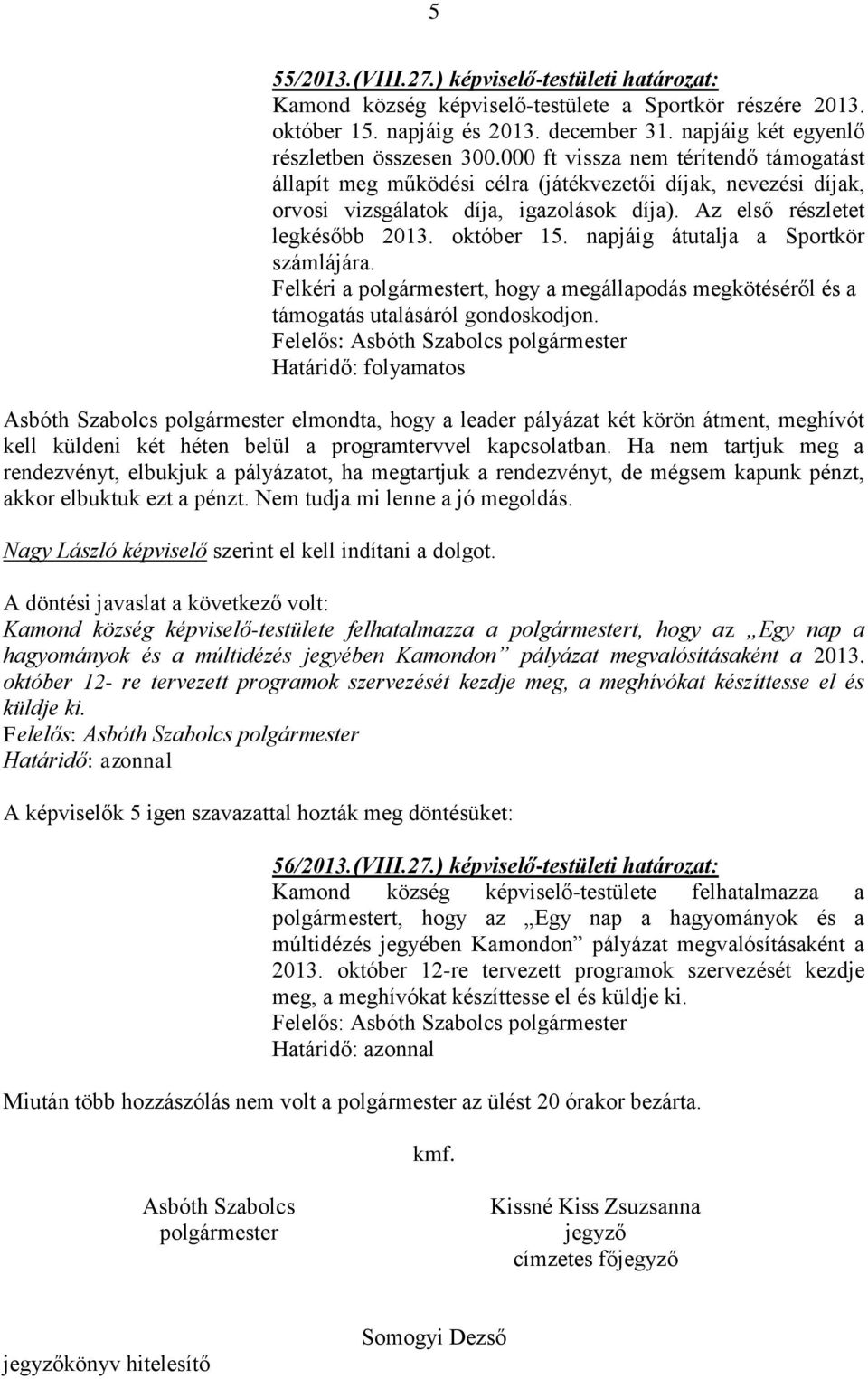 5

55/2013.(VIII.27.) képviselő-testületi határozat:
Kamond község képviselő-testülete a Sportkör részére 2013. október 15. napjáig és 2013. december 31. napjáig két egyenlő részletben összesen 300.000 ft vissza nem térítendő támogatást állapít meg működési célra (játékvezetői díjak, nevezési díjak, orvosi vizsgálatok díja, igazolások díja). Az első részletet legkésőbb 2013. október 15. napjáig átutalja a Sportkör számlájára.
Felkéri a polgármestert, hogy a megállapodás megkötéséről és a támogatás utalásáról gondoskodjon.
Felelős: Asbóth Szabolcs polgármester
Határidő: folyamatos

Asbóth Szabolcs polgármester elmondta, hogy a leader pályázat két körön átment, meghívót kell küldeni két héten belül a programtervvel kapcsolatban. Ha nem tartjuk meg a rendezvényt, elbukjuk a pályázatot, ha megtartjuk a rendezvényt, de mégsem kapunk pénzt, akkor elbuktuk ezt a pénzt. Nem tudja mi lenne a jó megoldás.

Nagy László képviselő szerint el kell indítani a dolgot.

A döntési javaslat a következő volt:
Kamond község képviselő-testülete felhatalmazza a polgármestert, hogy az „Egy nap a hagyományok és a múltidézés jegyében Kamondon” pályázat megvalósításaként a 2013. október 12- re tervezett programok szervezését kezdje meg, a meghívókat készíttesse el és küldje ki.
Felelős: Asbóth Szabolcs polgármester
Határidő: azonnal

A képviselők 5 igen szavazattal hozták meg döntésüket:

56/2013.(VIII.27.) képviselő-testületi határozat:
Kamond község képviselő-testülete felhatalmazza a polgármestert, hogy az „Egy nap a hagyományok és a múltidézés jegyében Kamondon” pályázat megvalósításaként a 2013. október 12-re tervezett programok szervezését kezdje meg, a meghívókat készíttesse el és küldje ki.
Felelős: Asbóth Szabolcs polgármester
Határidő: azonnal

Miután több hozzászólás nem volt a polgármester az ülést 20 órakor bezárta.

kmf.

Asbóth Szabolcs
polgármester

Kissné Kiss Zsuzsanna
jegyző
címzetes főjegyző

Somogyi Dezső
jegyzőkönyv hitelesítő